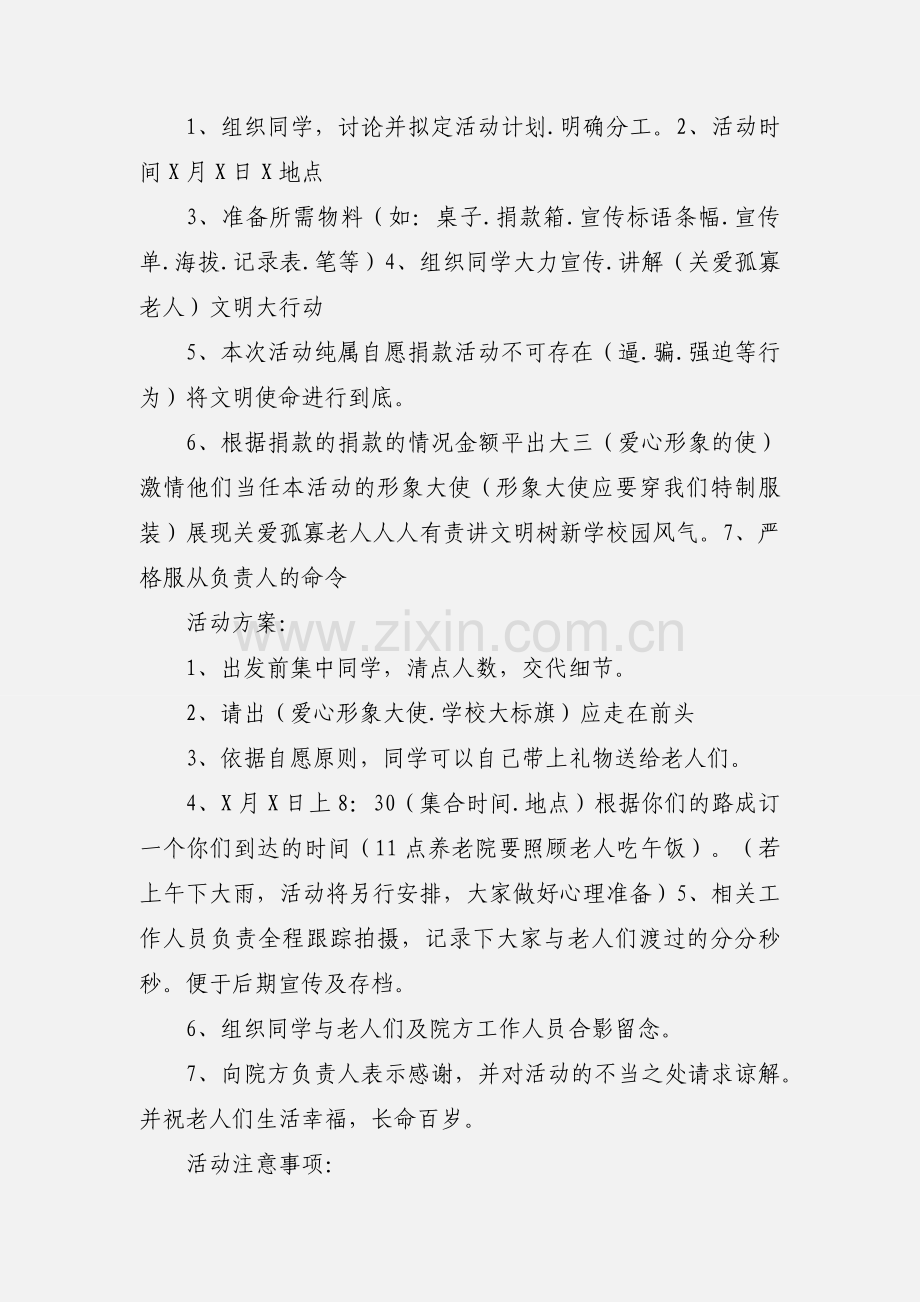 1、组织同学，讨论并拟定活动计划.明确分工。2、活动时间X月X日X地点

3、准备所需物料（如：桌子.捐款箱.宣传标语条幅.宣传单.海拔.记录表.笔等）4、组织同学大力宣传.讲解（关爱孤寡老人）文明大行动

5、本次活动纯属自愿捐款活动不可存在（逼.骗.强迫等行为）将文明使命进行到底。

6、根据捐款的捐款的情况金额平出大三（爱心形象的使）激情他们当任本活动的形象大使（形象大使应要穿我们特制服装）展现关爱孤寡老人人人有责讲文明树新学校园风气。7、严格服从负责人的命令

活动方案：

1、出发前集中同学，清点人数，交代细节。

2、请出（爱心形象大使.学校大标旗）应走在前头

3、依据自愿原则，同学可以自己带上礼物送给老人们。

4、X月X日上8：30（集合时间.地点）根据你们的路成订一个你们到达的时间（11点养老院要照顾老人吃午饭）。（若上午下大雨，活动将另行安排，大家做好心理准备）5、相关工作人员负责全程跟踪拍摄，记录下大家与老人们渡过的分分秒秒。便于后期宣传及存档。

6、组织同学与老人们及院方工作人员合影留念。

7、向院方负责人表示感谢，并对活动的不当之处请求谅解。并祝老人们生活幸福，长命百岁。

活动注意事项：

www.zixin.com.cn